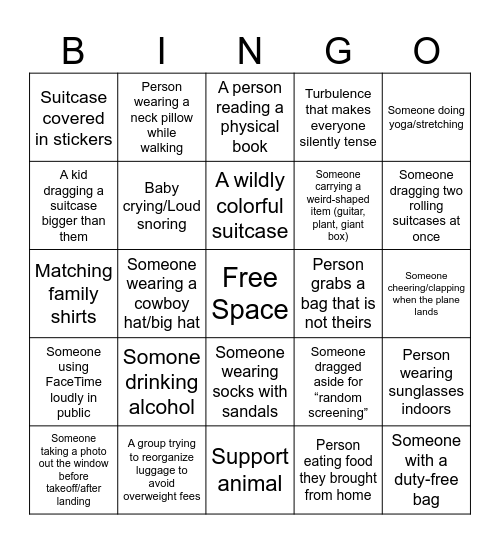 | B | I | N | G | O |
|---|---|---|---|---|
| Suitcase covered in stickers | Person wearing a neck pillow while walking | A person reading a physical book | Turbulence that makes everyone silently tense | Someone doing yoga/stretching |
| A kid dragging a suitcase bigger than them | Baby crying/Loud snoring | A wildly colorful suitcase | Someone carrying a weird-shaped item (guitar, plant, giant box) | Someone dragging two rolling suitcases at once |
| Matching family shirts | Someone wearing a cowboy hat/big hat | Free Space | Person grabs a bag that is not theirs | Someone cheering/clapping when the plane lands |
| Someone using FaceTime loudly in public | Somone drinking alcohol | Someone wearing socks with sandals | Someone dragged aside for “random screening” | Person wearing sunglasses indoors |
| Someone taking a photo out the window before takeoff/after landing | A group trying to reorganize luggage to avoid overweight fees | Support animal | Person eating food they brought from home | Someone with a duty-free bag |